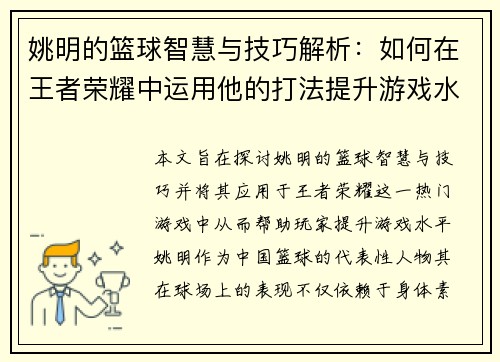 姚明的篮球智慧与技巧解析：如何在王者荣耀中运用他的打法提升游戏水

本文旨在探讨姚明的篮球智慧与技巧并将其应用于王者荣耀这一热门游戏中从而帮助玩家提升游戏水平姚明作为中国篮球的代表性人物其在球场上的表现不仅依赖于身体素